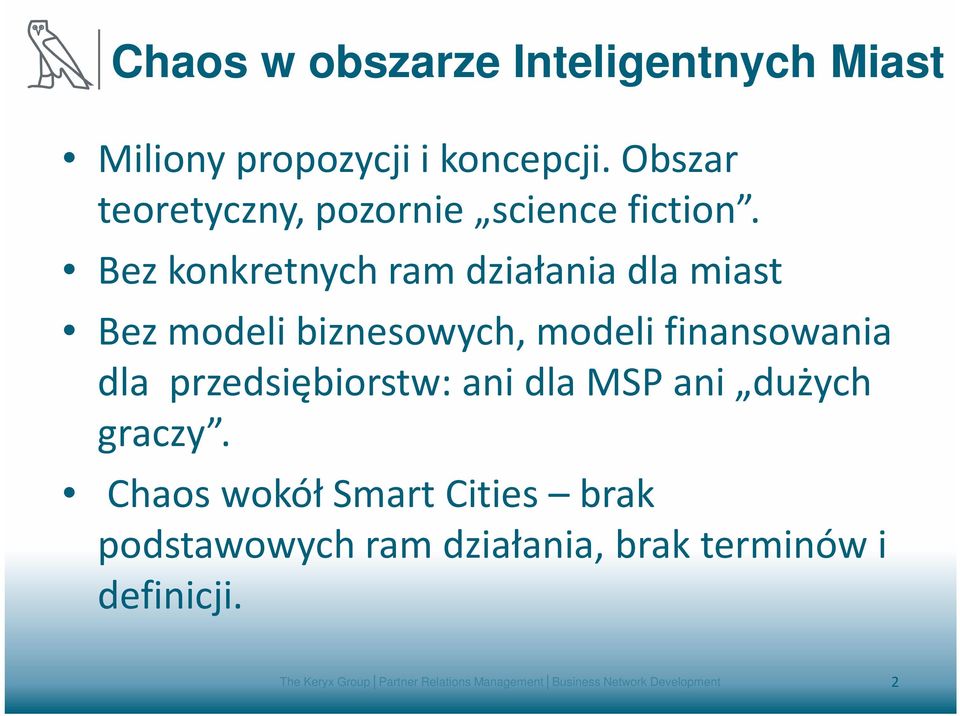 Chaos w obszarze Inteligentnych Miast

• Miliony propozycji i koncepcji. Obszar teoretyczny, pozornie „science fiction”.

• Bez konkretnych ram działania dla miast

• Bez modeli biznesowych, modeli finansowania dla przedsiębiorstw: ani dla MSP ani „dużych graczy”.

• Chaos wokół Smart Cities – brak podstawowych ram działania, brak terminów i definicji.

The Keryx Group | Partner Relations Management | Business Network Development

2